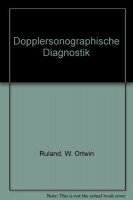 Dopplersonographische Diagnostik

Ruland, W. Ortwin

Note: This is not the actual book cover